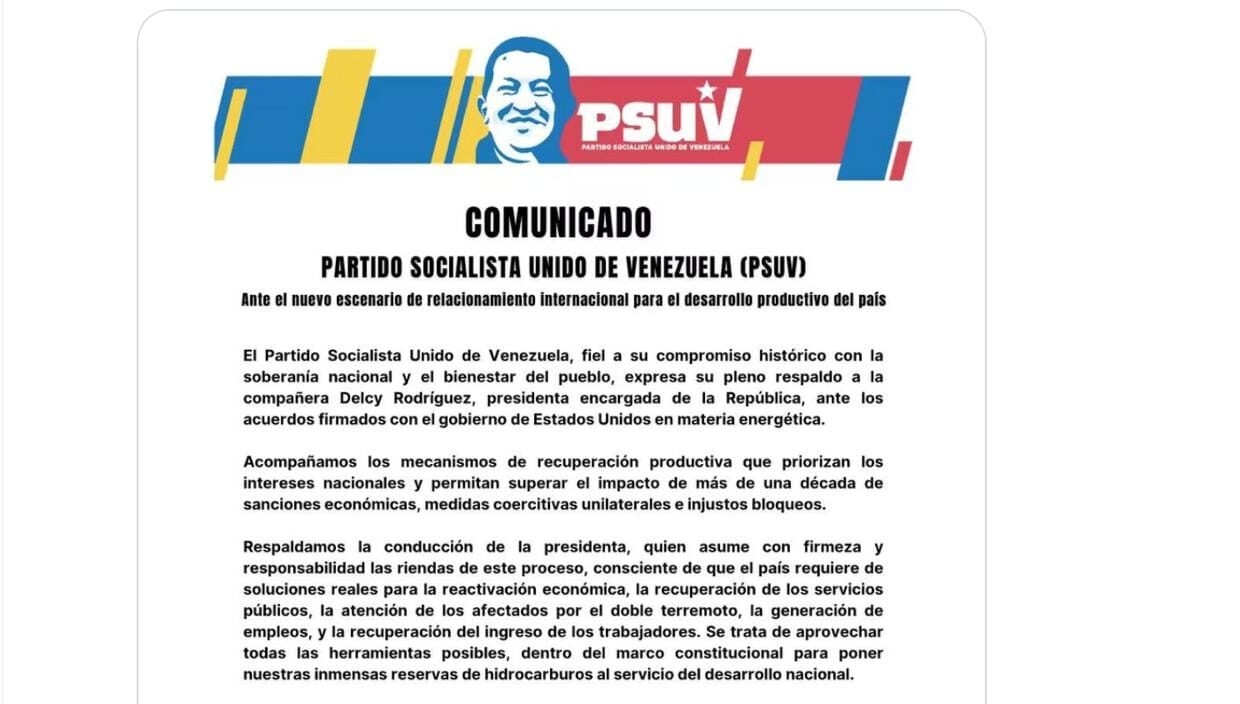 PSUV
PARTIDO SOCIALISTA UNIDO DE VENEZUELA

COMUNICADO

PARTIDO SOCIALISTA UNIDO DE VENEZUELA (PSUV)

Ante el nuevo escenario de relacionamiento internacional para el desarrollo productivo del país

El Partido Socialista Unido de Venezuela, fiel a su compromiso histórico con la soberanía nacional y el bienestar del pueblo, expresa su pleno respaldo a la compañera Delcy Rodríguez, presidenta encargada de la República, ante los acuerdos firmados con el gobierno de Estados Unidos en materia energética.

Acompañamos los mecanismos de recuperación productiva que priorizan los intereses nacionales y permitan superar el impacto de más de una década de sanciones económicas, medidas coercitivas unilaterales e injustos bloqueos.

Respaldamos la conducción de la presidenta, quien asume con firmeza y responsabilidad las riendas de este proceso, consciente de que el país requiere de soluciones reales para la reactivación económica, la recuperación de los servicios públicos, la atención de los afectados por el doble terremoto, la generación de empleos, y la recuperación del ingreso de los trabajadores. Se trata de aprovechar todas las herramientas posibles, dentro del marco constitucional para poner nuestras inmensas reservas de hidrocarburos al servicio del desarrollo nacional.